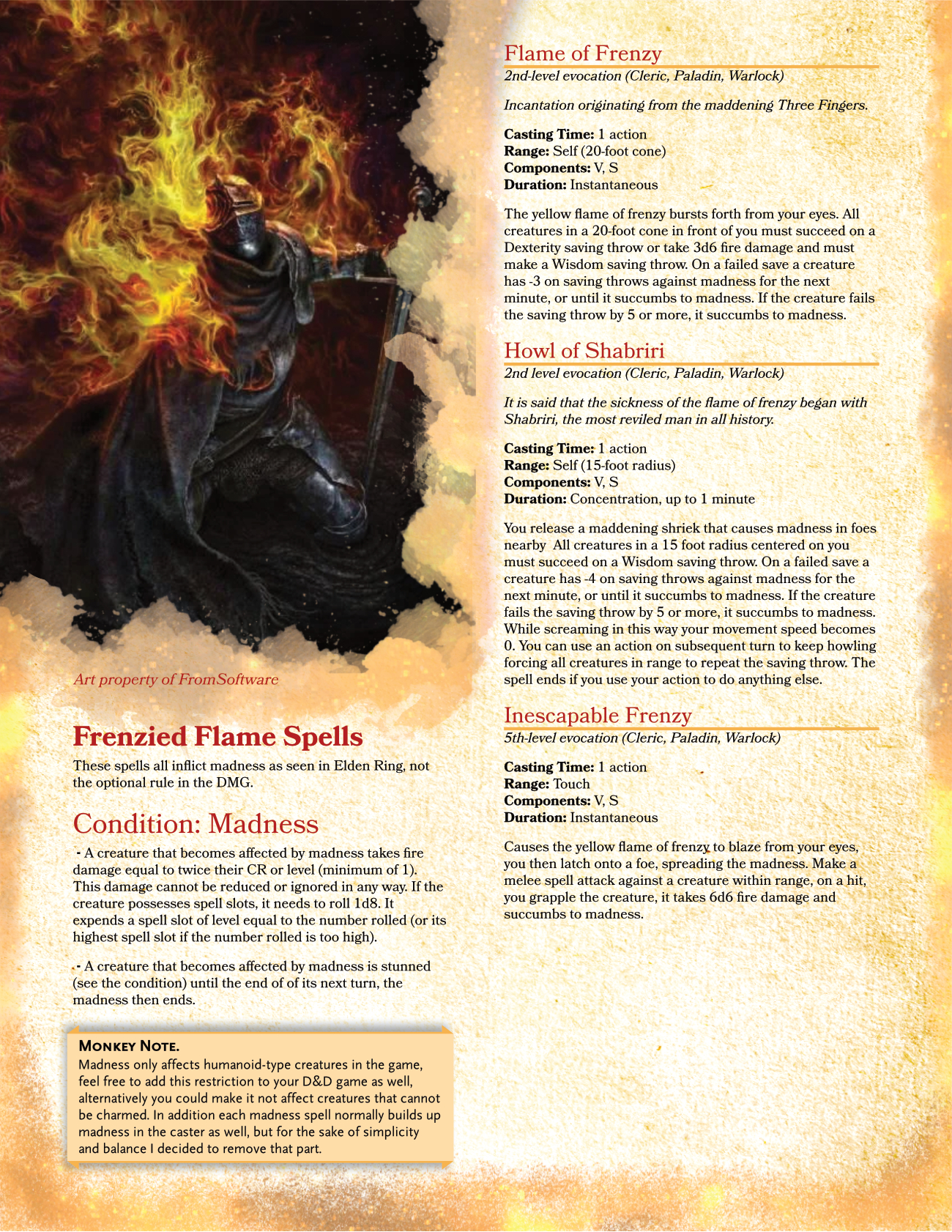 Art property of FromSoftware

Frenzied Flame Spells

These spells all inflict madness as seen in Elden Ring, not the optional rule in the DMG.

Condition: Madness

- A creature that becomes affected by madness takes fire damage equal to twice their CR or level (minimum of 1). This damage cannot be reduced or ignored in any way. If the creature possesses spell slots, it needs to roll 1d8. It expends a spell slot of level equal to the number rolled (or its highest spell slot if the number rolled is too high).

- A creature that becomes affected by madness is stunned (see the condition) until the end of of its next turn, the madness then ends.

Monkey Note.
Madness only affects humanoid-type creatures in the game, feel free to add this restriction to your D&D game as well, alternatively you could make it not affect creatures that cannot be charmed. In addition each madness spell normally builds up madness in the caster as well, but for the sake of simplicity and balance I decided to remove that part.

Flame of Frenzy
2nd-level evocation (Cleric, Paladin, Warlock)

Incantation originating from the maddening Three Fingers.

Casting Time: 1 action
Range: Self (20-foot cone)
Components: V, S
Duration: Instantaneous

The yellow flame of frenzy bursts forth from your eyes. All creatures in a 20-foot cone in front of you must succeed on a Dexterity saving throw or take 3d6 fire damage and must make a Wisdom saving throw. On a failed save a creature has -3 on saving throws against madness for the next minute, or until it succumbs to madness. If the creature fails the saving throw by 5 or more, it succumbs to madness.

Howl of Shabriri
2nd level evocation (Cleric, Paladin, Warlock)

It is said that the sickness of the flame of frenzy began with Shabriri, the most reviled man in all history.

Casting Time: 1 action
Range: Self (15-foot radius)
Components: V, S
Duration: Concentration, up to 1 minute

You release a maddening shriek that causes madness in foes nearby All creatures in a 15 foot radius centered on you must succeed on a Wisdom saving throw. On a failed save a creature has -4 on saving throws against madness for the next minute, or until it succumbs to madness. If the creature fails the saving throw by 5 or more, it succumbs to madness. While screaming in this way your movement speed becomes 0. You can use an action on subsequent turn to keep howling forcing all creatures in range to repeat the saving throw. The spell ends if you use your action to do anything else.

Inescapable Frenzy
5th-level evocation (Cleric, Paladin, Warlock)

Casting Time: 1 action
Range: Touch
Components: V, S
Duration: Instantaneous

Causes the yellow flame of frenzy to blaze from your eyes, you then latch onto a foe, spreading the madness. Make a melee spell attack against a creature within range, on a hit, you grapple the creature, it takes 6d6 fire damage and succumbs to madness.